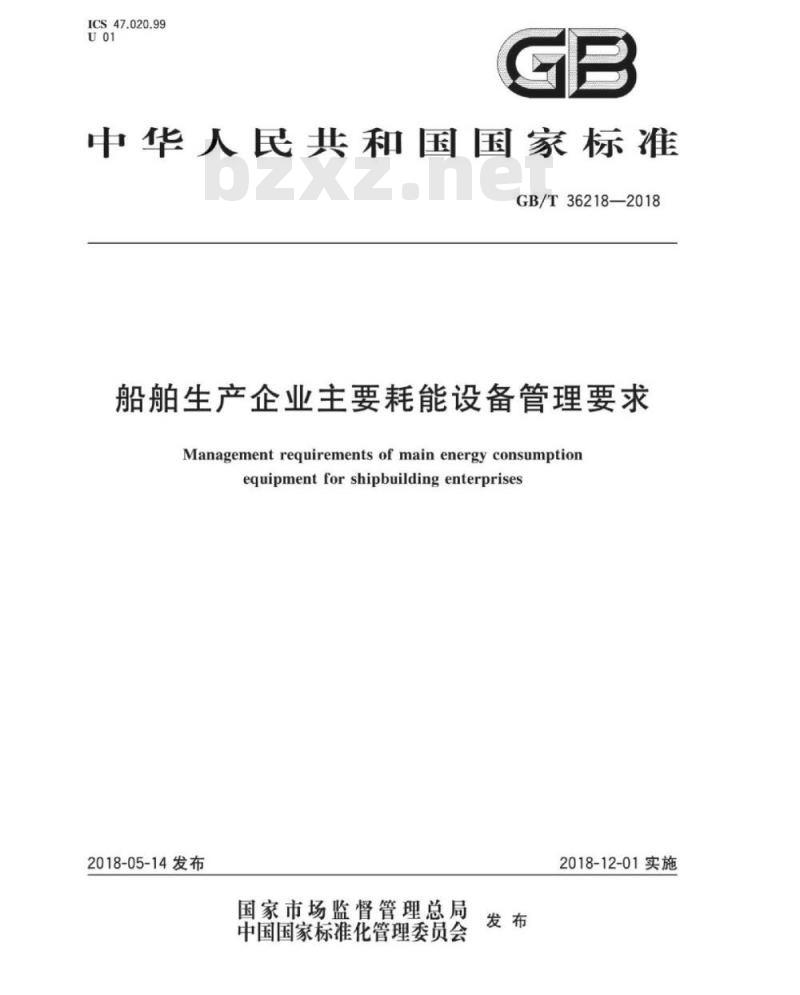 ICS 47.020.99
U 01

GB

中华人民共和国国家标准

bzxz.net

GB/T 36218—2018

船舶生产企业主要耗能设备管理要求

Management requirements of main energy consumption equipment for shipbuilding enterprises

2018-05-14 发布

2018-12-01 实施

国家市场监督管理总局
中国国家标准化管理委员会 发布